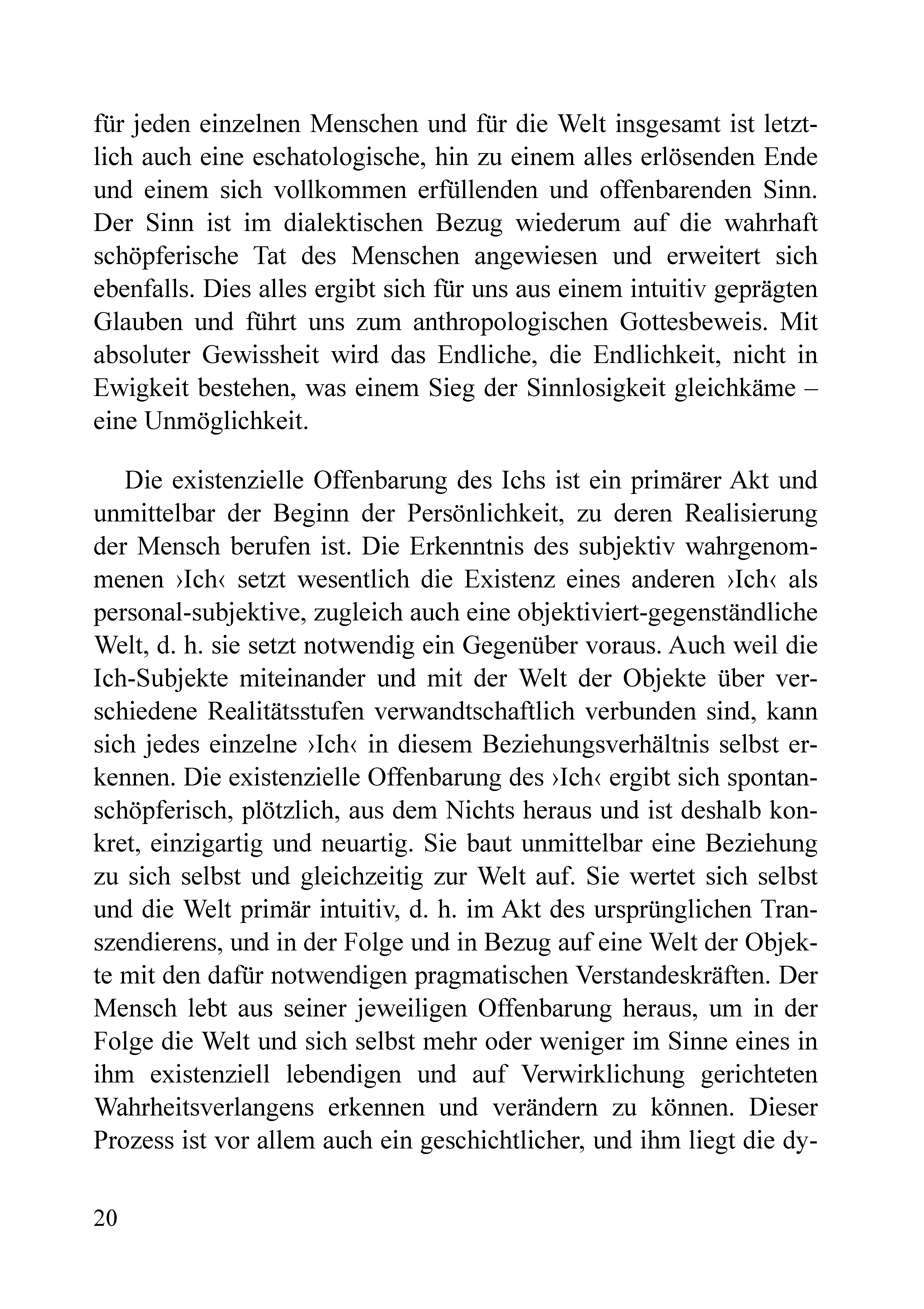 für jeden einzelnen Menschen und für die Welt insgesamt ist letztlich auch eine eschatologische, hin zu einem alles erlösenden Ende und einem sich vollkommen erfüllenden und offenbarenden Sinn. Der Sinn ist im dialektischen Bezug wiederum auf die wahrhaft schöpferische Tat des Menschen angewiesen und erweitert sich ebenfalls. Dies alles ergibt sich für uns aus einem intuitiv geprägten Glauben und führt uns zum anthropologischen Gottesbeweis. Mit absoluter Gewissheit wird das Endliche, die Endlichkeit, nicht in Ewigkeit bestehen, was einem Sieg der Sinnlosigkeit gleichkäme – eine Unmöglichkeit.

Die existenzielle Offenbarung des Ichs ist ein primärer Akt und unmittelbar der Beginn der Persönlichkeit, zu deren Realisierung der Mensch berufen ist. Die Erkenntnis des subjektiv wahrgenommenen ›Ich‹ setzt wesentlich die Existenz eines anderen ›Ich‹ als personal-subjektive, zugleich auch eine objektiviert-gegenständliche Welt, d. h. sie setzt notwendig ein Gegenüber voraus. Auch weil die Ich-Subjekte miteinander und mit der Welt der Objekte über verschiedene Realitätsstufen verwandtschaftlich verbunden sind, kann sich jedes einzelne ›Ich‹ in diesem Beziehungsverhältnis selbst erkennen. Die existenzielle Offenbarung des ›Ich‹ ergibt sich spontan-schöpferisch, plötzlich, aus dem Nichts heraus und ist deshalb konkret, einzigartig und neuartig. Sie baut unmittelbar eine Beziehung zu sich selbst und gleichzeitig zur Welt auf. Sie wertet sich selbst und die Welt primär intuitiv, d. h. im Akt des ursprünglichen Transzendierens, und in der Folge und in Bezug auf eine Welt der Objekte mit den dafür notwendigen pragmatischen Verstandeskräften. Der Mensch lebt aus seiner jeweiligen Offenbarung heraus, um in der Folge die Welt und sich selbst mehr oder weniger im Sinne eines in ihm existenziell lebendigen und auf Verwirklichung gerichteten Wahrheitsverlangens erkennen und verändern zu können. Dieser Prozess ist vor allem auch ein geschichtlicher, und ihm liegt die dy-

20